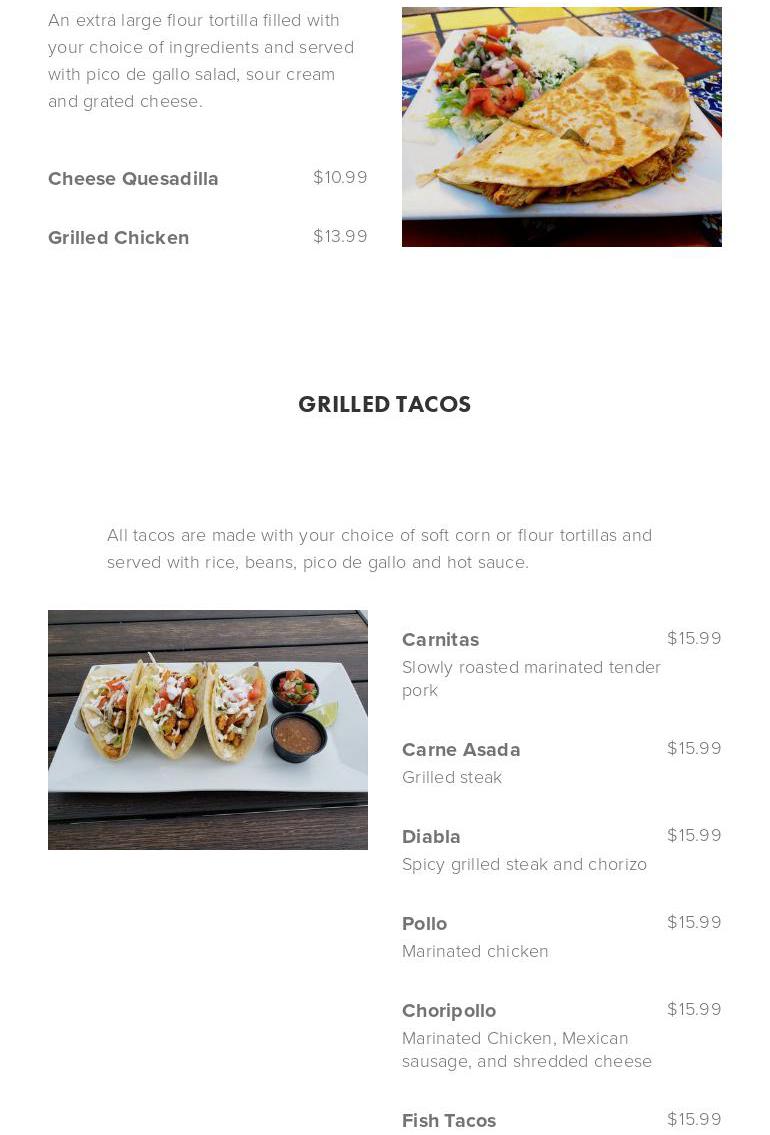 An extra large flour tortilla filled with your choice of ingredients and served with pico de gallo salad, sour cream and grated cheese.

Cheese Quesadilla $10.99

Grilled Chicken $13.99

GRILLED TACOS

All tacos are made with your choice of soft corn or flour tortillas and served with rice, beans, pico de gallo and hot sauce.

Carnitas $15.99
Slowly roasted marinated tender pork

Carne Asada $15.99
Grilled steak

Diabla $15.99
Spicy grilled steak and chorizo

Pollo $15.99
Marinated chicken

Choripollo $15.99
Marinated Chicken, Mexican sausage, and shredded cheese

Fish Tacos $15.99